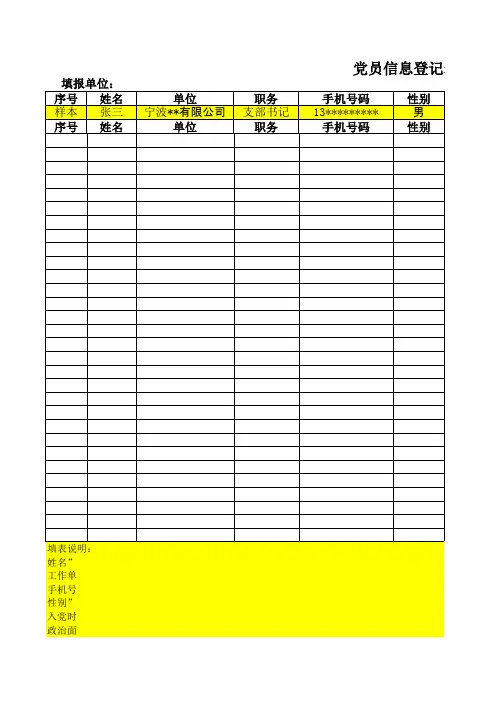 党员信息登记

填报单位：

| 序号 | 姓名 | 单位 | 职务 | 手机号码 | 性别 |
|---|---|---|---|---|---|
| 样本 | 张三 | 宁波**有限公司 | 支部书记 | 13********* | 男 |
| 序号 | 姓名 | 单位 | 职务 | 手机号码 | 性别 |
| | | | | | |
| | | | | | |
| | | | | | |
| | | | | | |
| | | | | | |
| | | | | | |
| | | | | | |
| | | | | | |
| | | | | | |
| | | | | | |
| | | | | | |
| | | | | | |
| | | | | | |
| | | | | | |
| | | | | | |
| | | | | | |
| | | | | | |
| | | | | | |
| | | | | | |
| | | | | | |
| | | | | | |
| | | | | | |
| | | | | | |
| | | | | | |
| | | | | | |
| | | | | | |
| | | | | | |
| | | | | | |
| | | | | | |
| | | | | | |

填表说明：
姓名"
工作单
手机号
性别"
入党时
政治面